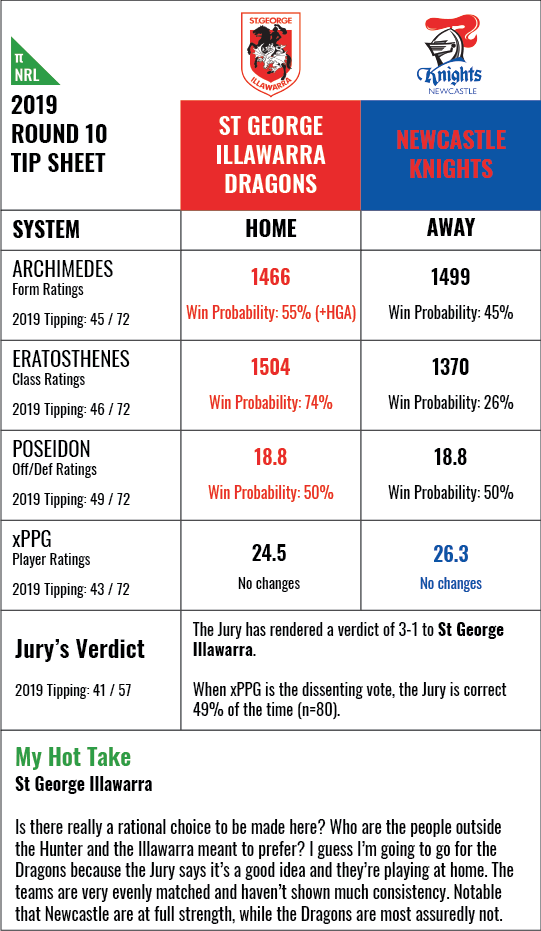 π NRL

2019 ROUND 10 TIP SHEET

ST.GEORGE ILLAWARRA

Knights NEWCASTLE

| SYSTEM | ST GEORGE ILLAWARRA DRAGONS HOME | NEWCASTLE KNIGHTS AWAY |
|---|---|---|
| ARCHIMEDES Form Ratings 2019 Tipping: 45 / 72 | 1466 Win Probability: 55% (+HGA) | 1499 Win Probability: 45% |
| ERATOSTHENES Class Ratings 2019 Tipping: 46 / 72 | 1504 Win Probability: 74% | 1370 Win Probability: 26% |
| POSEIDON Off/Def Ratings 2019 Tipping: 49 / 72 | 18.8 Win Probability: 50% | 18.8 Win Probability: 50% |
| xPPG Player Ratings 2019 Tipping: 43 / 72 | 24.5 No changes | 26.3 No changes |

Jury's Verdict
2019 Tipping: 41 / 57

The Jury has rendered a verdict of 3-1 to St George Illawarra.

When xPPG is the dissenting vote, the Jury is correct 49% of the time (n=80).

My Hot Take
St George Illawarra

Is there really a rational choice to be made here? Who are the people outside the Hunter and the Illawarra meant to prefer? I guess I'm going to go for the Dragons because the Jury says it's a good idea and they're playing at home. The teams are very evenly matched and haven't shown much consistency. Notable that Newcastle are at full strength, while the Dragons are most assuredly not.